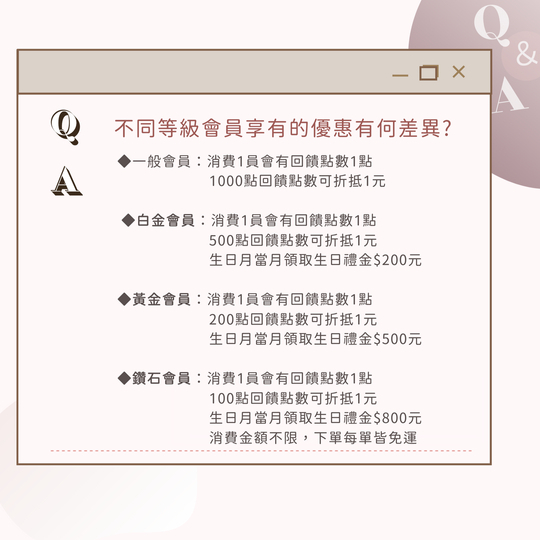 Q
&
A

Q
不同等級會員享有的優惠有何差異?

A
◆一般會員：消費1員會有回饋點數1點
1000點回饋點數可折抵1元

◆白金會員：消費1員會有回饋點數1點
500點回饋點數可折抵1元
生日月當月領取生日禮金$200元

◆黃金會員：消費1員會有回饋點數1點
200點回饋點數可折抵1元
生日月當月領取生日禮金$500元

◆鑽石會員：消費1員會有回饋點數1點
100點回饋點數可折抵1元
生日月當月領取生日禮金$800元
消費金額不限，下單每單皆免運